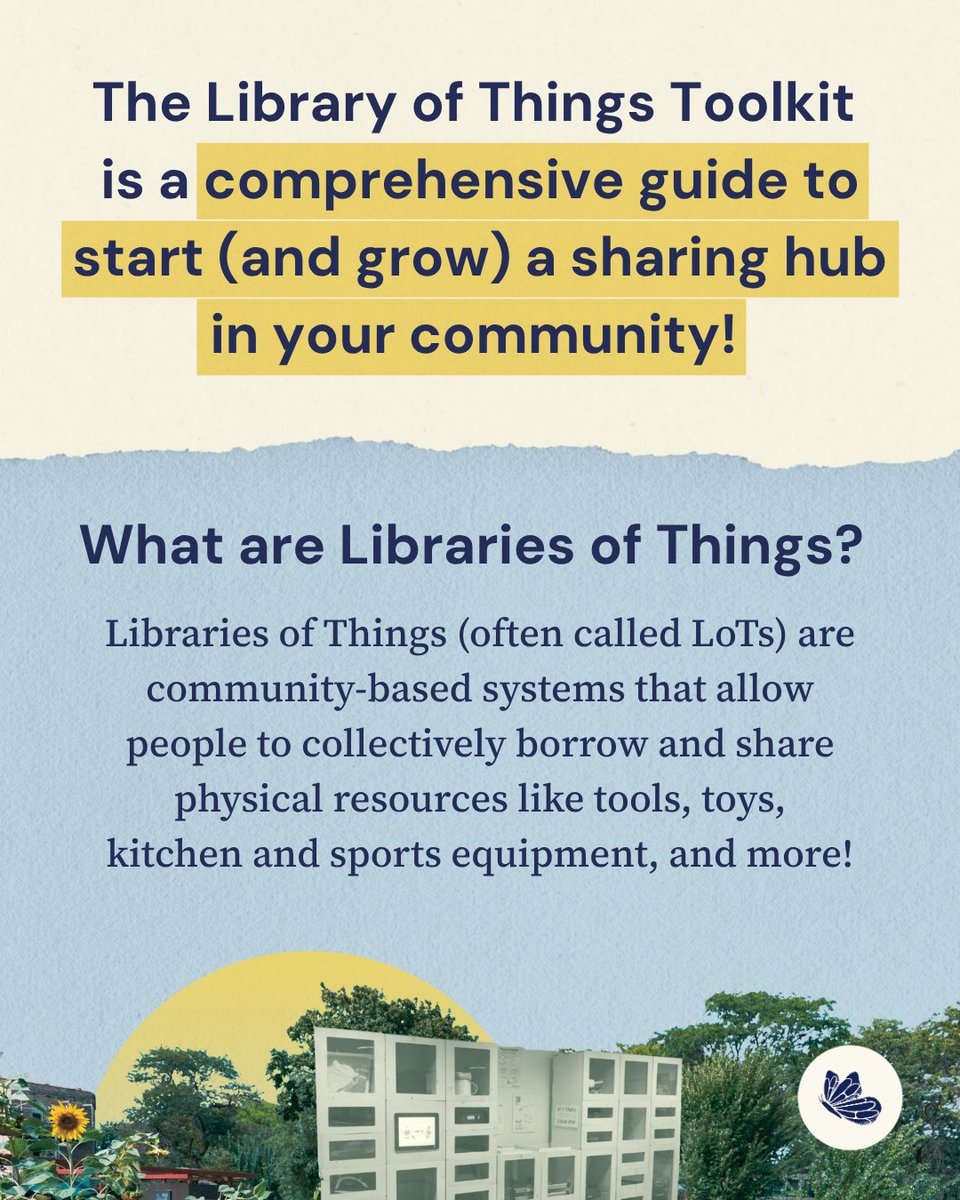 The Library of Things Toolkit is a comprehensive guide to start (and grow) a sharing hub in your community!

What are Libraries of Things?

Libraries of Things (often called LoTs) are community-based systems that allow people to collectively borrow and share physical resources like tools, toys, kitchen and sports equipment, and more!